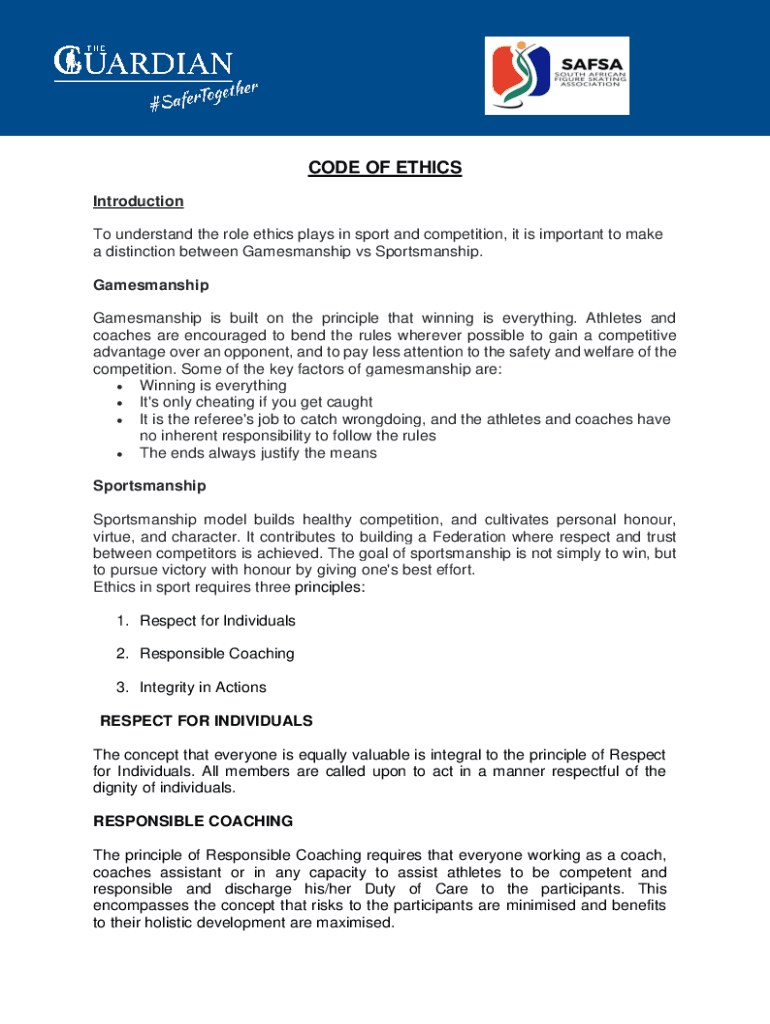 THE GUARDIAN
#SaferTogether

SAFSA
SOUTH AFRICAN FIGURE SKATING ASSOCIATION

CODE OF ETHICS

Introduction

To understand the role ethics plays in sport and competition, it is important to make a distinction between Gamesmanship vs Sportsmanship.

Gamesmanship

Gamesmanship is built on the principle that winning is everything. Athletes and coaches are encouraged to bend the rules wherever possible to gain a competitive advantage over an opponent, and to pay less attention to the safety and welfare of the competition. Some of the key factors of gamesmanship are:
• Winning is everything
• It's only cheating if you get caught
• It is the referee's job to catch wrongdoing, and the athletes and coaches have no inherent responsibility to follow the rules
• The ends always justify the means

Sportsmanship

Sportsmanship model builds healthy competition, and cultivates personal honour, virtue, and character. It contributes to building a Federation where respect and trust between competitors is achieved. The goal of sportsmanship is not simply to win, but to pursue victory with honour by giving one's best effort.
Ethics in sport requires three principles:

1. Respect for Individuals

2. Responsible Coaching

3. Integrity in Actions

RESPECT FOR INDIVIDUALS

The concept that everyone is equally valuable is integral to the principle of Respect for Individuals. All members are called upon to act in a manner respectful of the dignity of individuals.

RESPONSIBLE COACHING

The principle of Responsible Coaching requires that everyone working as a coach, coaches assistant or in any capacity to assist athletes to be competent and responsible and discharge his/her Duty of Care to the participants. This encompasses the concept that risks to the participants are minimised and benefits to their holistic development are maximised.